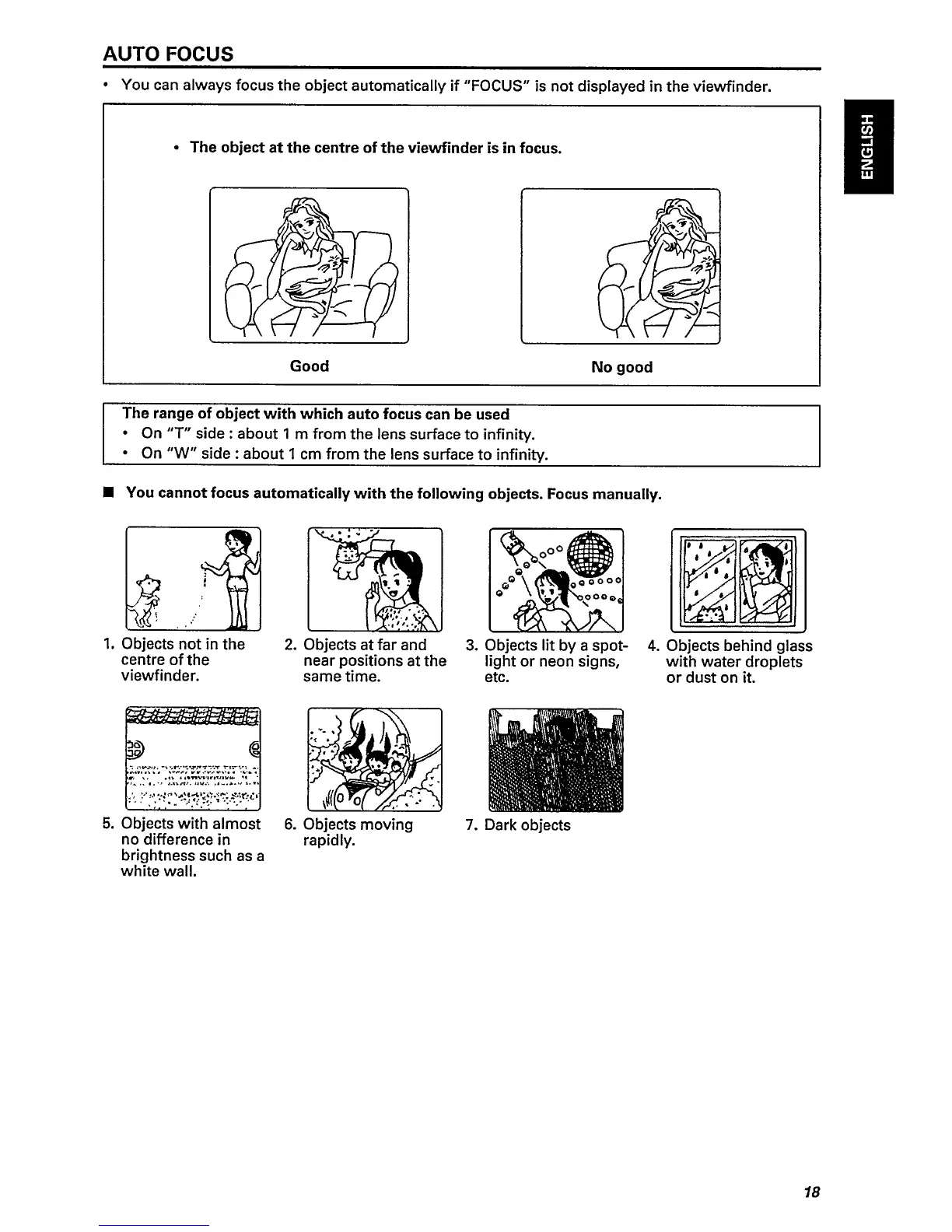 AUTO FOCUS

• You can always focus the object automatically if "FOCUS" is not displayed in the viewfinder.

ENGLISH

• The object at the centre of the viewfinder is in focus.

Good

No good

The range of object with which auto focus can be used
• On "T" side : about 1 m from the lens surface to infinity.
• On "W" side : about 1 cm from the lens surface to infinity.

■ You cannot focus automatically with the following objects. Focus manually.

1. Objects not in the centre of the viewfinder.

2. Objects at far and near positions at the same time.

3. Objects lit by a spotlight or neon signs, etc.

4. Objects behind glass with water droplets or dust on it.

5. Objects with almost no difference in brightness such as a white wall.

6. Objects moving rapidly.

7. Dark objects

18